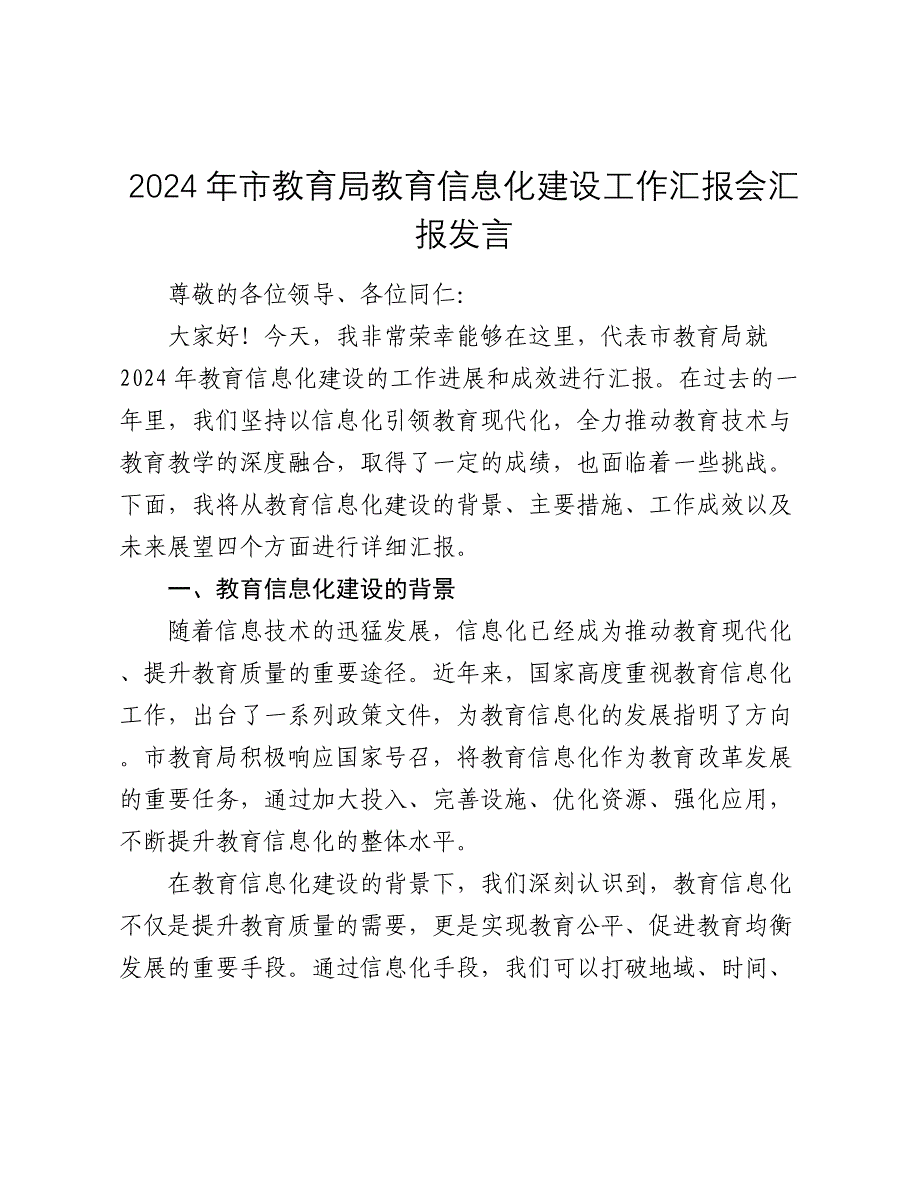 2024年市教育局教育信息化建设工作汇报会汇报发言

尊敬的各位领导、各位同仁：

大家好！今天，我非常荣幸能够在这里，代表市教育局就2024年教育信息化建设的工作进展和成效进行汇报。在过去的一年里，我们坚持以信息化引领教育现代化，全力推动教育技术与教育教学的深度融合，取得了一定的成绩，也面临着一些挑战。下面，我将从教育信息化建设的背景、主要措施、工作成效以及未来展望四个方面进行详细汇报。

一、教育信息化建设的背景

随着信息技术的迅猛发展，信息化已经成为推动教育现代化、提升教育质量的重要途径。近年来，国家高度重视教育信息化工作，出台了一系列政策文件，为教育信息化的发展指明了方向。市教育局积极响应国家号召，将教育信息化作为教育改革发展的重要任务，通过加大投入、完善设施、优化资源、强化应用，不断提升教育信息化的整体水平。

在教育信息化建设的背景下，我们深刻认识到，教育信息化不仅是提升教育质量的需要，更是实现教育公平、促进教育均衡发展的重要手段。通过信息化手段，我们可以打破地域、时间、